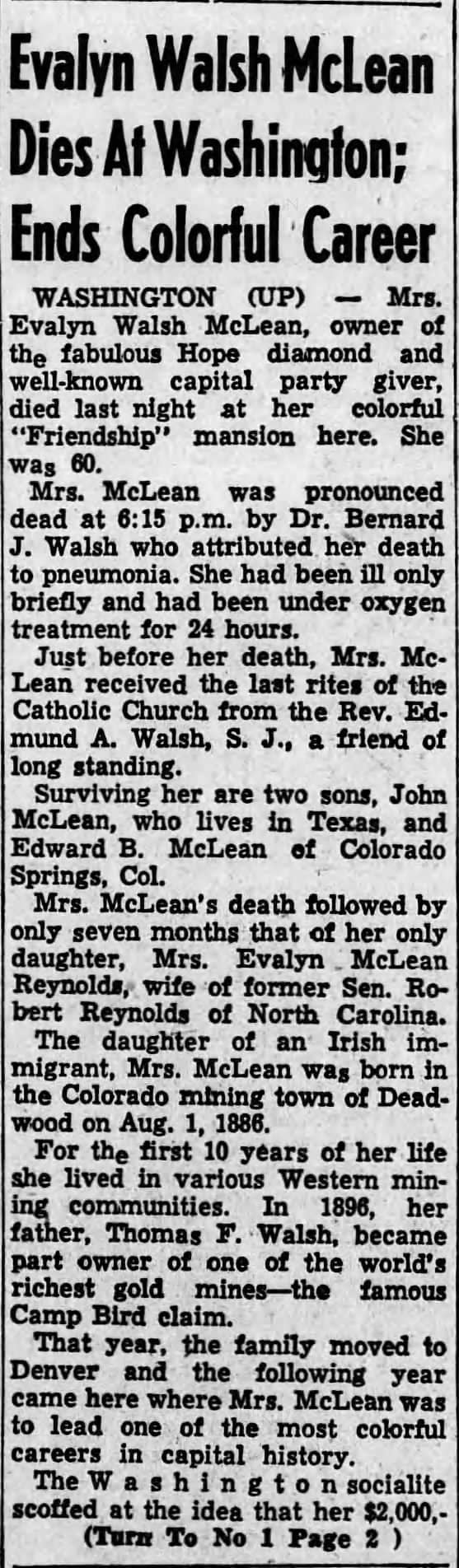 Evalyn Walsh McLean Dies At Washington; Ends Colorful Career

WASHINGTON (UP) — Mrs. Evalyn Walsh McLean, owner of the fabulous Hope diamond and well-known capital party giver, died last night at her colorful "Friendship" mansion here. She was 60.

Mrs. McLean was pronounced dead at 6:15 p.m. by Dr. Bernard J. Walsh who attributed her death to pneumonia. She had been ill only briefly and had been under oxygen treatment for 24 hours.

Just before her death, Mrs. McLean received the last rites of the Catholic Church from the Rev. Edmund A. Walsh, S. J., a friend of long standing.

Surviving her are two sons, John McLean, who lives in Texas, and Edward B. McLean of Colorado Springs, Col.

Mrs. McLean's death followed by only seven months that of her only daughter, Mrs. Evalyn McLean Reynolds, wife of former Sen. Robert Reynolds of North Carolina.

The daughter of an Irish immigrant, Mrs. McLean was born in the Colorado mining town of Deadwood on Aug. 1, 1886.

For the first 10 years of her life she lived in various Western mining communities. In 1896, her father, Thomas F. Walsh, became part owner of one of the world's richest gold mines—the famous Camp Bird claim.

That year, the family moved to Denver and the following year came here where Mrs. McLean was to lead one of the most colorful careers in capital history.

The Washington socialite scoffed at the idea that her $2,000,-

(Turn To No 1 Page 2 )